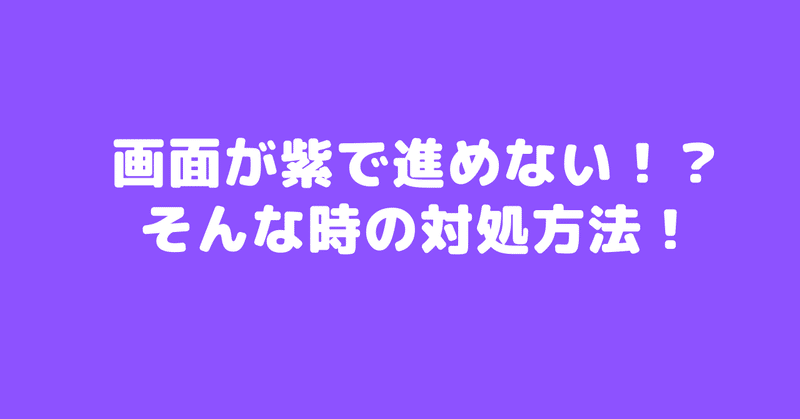 画面が紫で進めない！？
そんな時の対処方法！